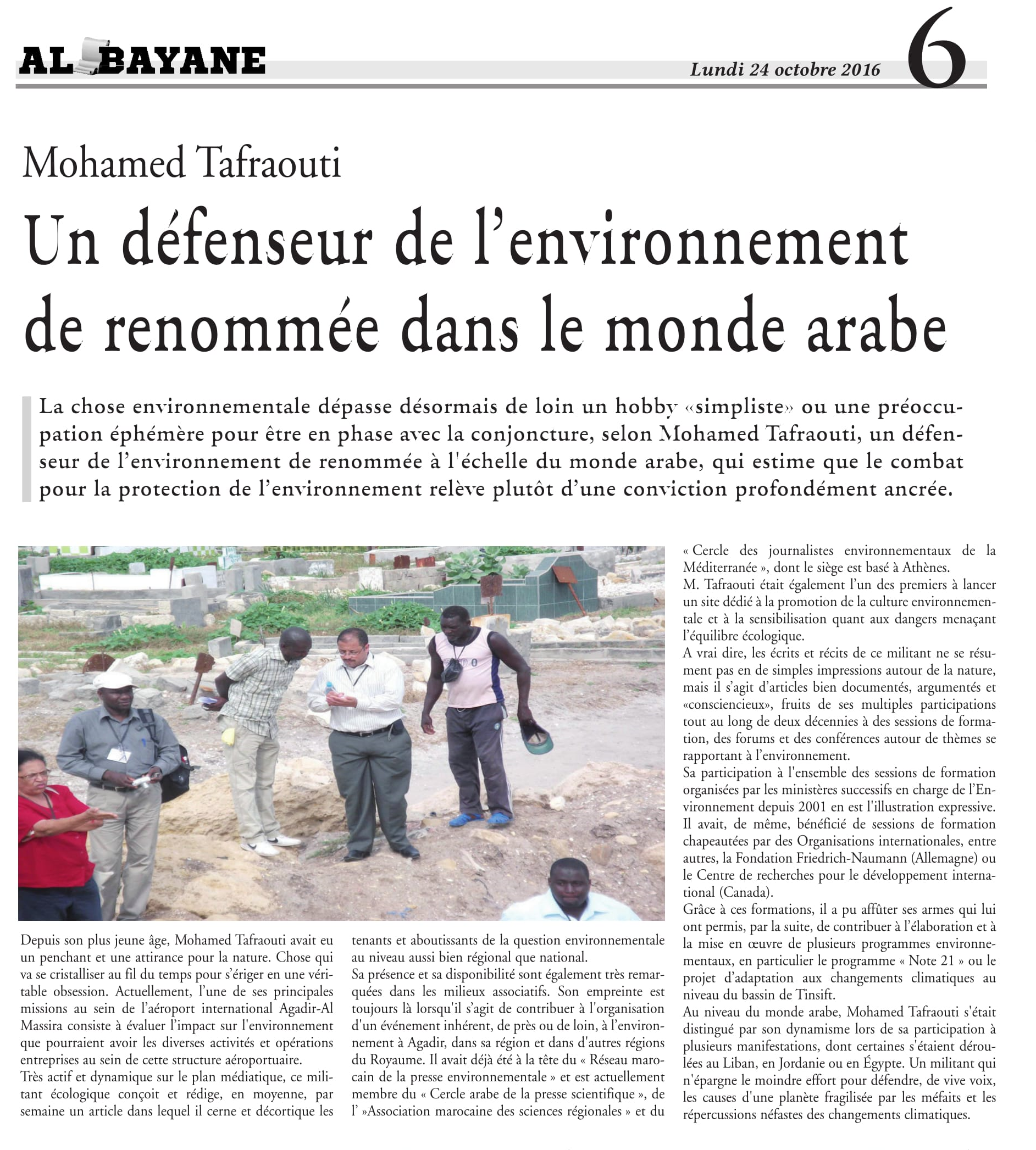 AL BAYANE

Lundi 24 octobre 2016

6

Mohamed Tafraouti

Un défenseur de l'environnement de renommée dans le monde arabe

La chose environnementale dépasse désormais de loin un hobby «simpliste» ou une préoccupation éphémère pour être en phase avec la conjoncture, selon Mohamed Tafraouti, un défenseur de l'environnement de renommée à l'échelle du monde arabe, qui estime que le combat pour la protection de l'environnement relève plutôt d'une conviction profondément ancrée.

Depuis son plus jeune âge, Mohamed Tafraouti avait eu un penchant et une attirance pour la nature. Chose qui va se cristalliser au fil du temps pour s'ériger en une véritable obsession. Actuellement, l'une de ses principales missions au sein de l'aéroport international Agadir-Al Massira consiste à évaluer l'impact sur l'environnement que pourraient avoir les diverses activités et opérations entreprises au sein de cette structure aéroportuaire.

Très actif et dynamique sur le plan médiatique, ce militant écologique conçoit et rédige, en moyenne, par semaine un article dans lequel il cerne et décortique les tenants et aboutissants de la question environnementale au niveau aussi bien régional que national.

Sa présence et sa disponibilité sont également très remarquées dans les milieux associatifs. Son empreinte est toujours là lorsqu'il s'agit de contribuer à l'organisation d'un événement inhérent, de près ou de loin, à l'environnement à Agadir, dans sa région et dans d'autres régions du Royaume. Il avait déjà été à la tête du « Réseau marocain de la presse environnementale » et est actuellement membre du « Cercle arabe de la presse scientifique », de l' »Association marocaine des sciences régionales » et du « Cercle des journalistes environnementaux de la Méditerranée », dont le siège est basé à Athènes.

M. Tafraouti était également l'un des premiers à lancer un site dédié à la promotion de la culture environnementale et à la sensibilisation quant aux dangers menaçant l'équilibre écologique.

A vrai dire, les écrits et récits de ce militant ne se résument pas en de simples impressions autour de la nature, mais il s'agit d'articles bien documentés, argumentés et «consciencieux», fruits de ses multiples participations tout au long de deux décennies à des sessions de formation, des forums et des conférences autour de thèmes se rapportant à l'environnement.

Sa participation à l'ensemble des sessions de formation organisées par les ministères successifs en charge de l'Environnement depuis 2001 en est l'illustration expressive. Il avait, de même, bénéficié de sessions de formation chapeautées par des Organisations internationales, entre autres, la Fondation Friedrich-Naumann (Allemagne) ou le Centre de recherches pour le développement international (Canada).

Grâce à ces formations, il a pu affûter ses armes qui lui ont permis, par la suite, de contribuer à l'élaboration et à la mise en œuvre de plusieurs programmes environnementaux, en particulier le programme « Note 21 » ou le projet d'adaptation aux changements climatiques au niveau du bassin de Tinsift.

Au niveau du monde arabe, Mohamed Tafraouti s'était distingué par son dynamisme lors de sa participation à plusieurs manifestations, dont certaines s'étaient déroulées au Liban, en Jordanie ou en Égypte. Un militant qui n'épargne le moindre effort pour défendre, de vive voix, les causes d'une planète fragilisée par les méfaits et les répercussions néfastes des changements climatiques.